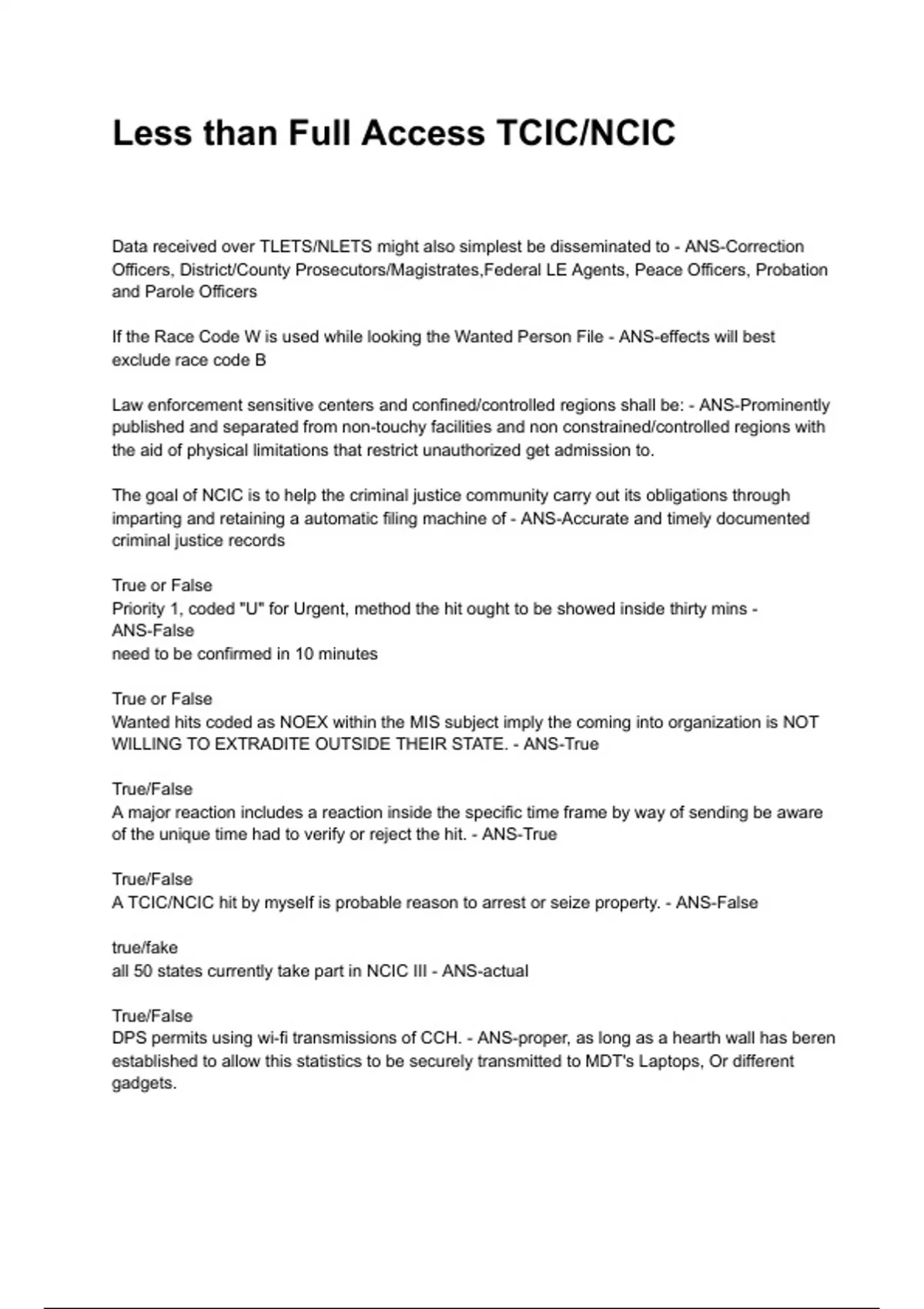 Less than Full Access TCIC/NCIC

Data received over TLETS/NLETS might also simplest be disseminated to - ANS-Correction Officers, District/County Prosecutors/Magistrates,Federal LE Agents, Peace Officers, Probation and Parole Officers

If the Race Code W is used while looking the Wanted Person File - ANS-effects will best exclude race code B

Law enforcement sensitive centers and confined/controlled regions shall be: - ANS-Prominently published and separated from non-touchy facilities and non constrained/controlled regions with the aid of physical limitations that restrict unauthorized get admission to.

The goal of NCIC is to help the criminal justice community carry out its obligations through imparting and retaining a automatic filing machine of - ANS-Accurate and timely documented criminal justice records

True or False
Priority 1, coded "U" for Urgent, method the hit ought to be showed inside thirty mins - ANS-False
need to be confirmed in 10 minutes

True or False
Wanted hits coded as NOEX within the MIS subject imply the coming into organization is NOT WILLING TO EXTRADITE OUTSIDE THEIR STATE. - ANS-True

True/False
A major reaction includes a reaction inside the specific time frame by way of sending be aware of the unique time had to verify or reject the hit. - ANS-True

True/False
A TCIC/NCIC hit by myself is probable reason to arrest or seize property. - ANS-False

true/fake
all 50 states currently take part in NCIC III - ANS-actual

True/False
DPS permits using wi-fi transmissions of CCH. - ANS-proper, as long as a hearth wall has beren established to allow this statistics to be securely transmitted to MDT's Laptops, Or different gadgets.